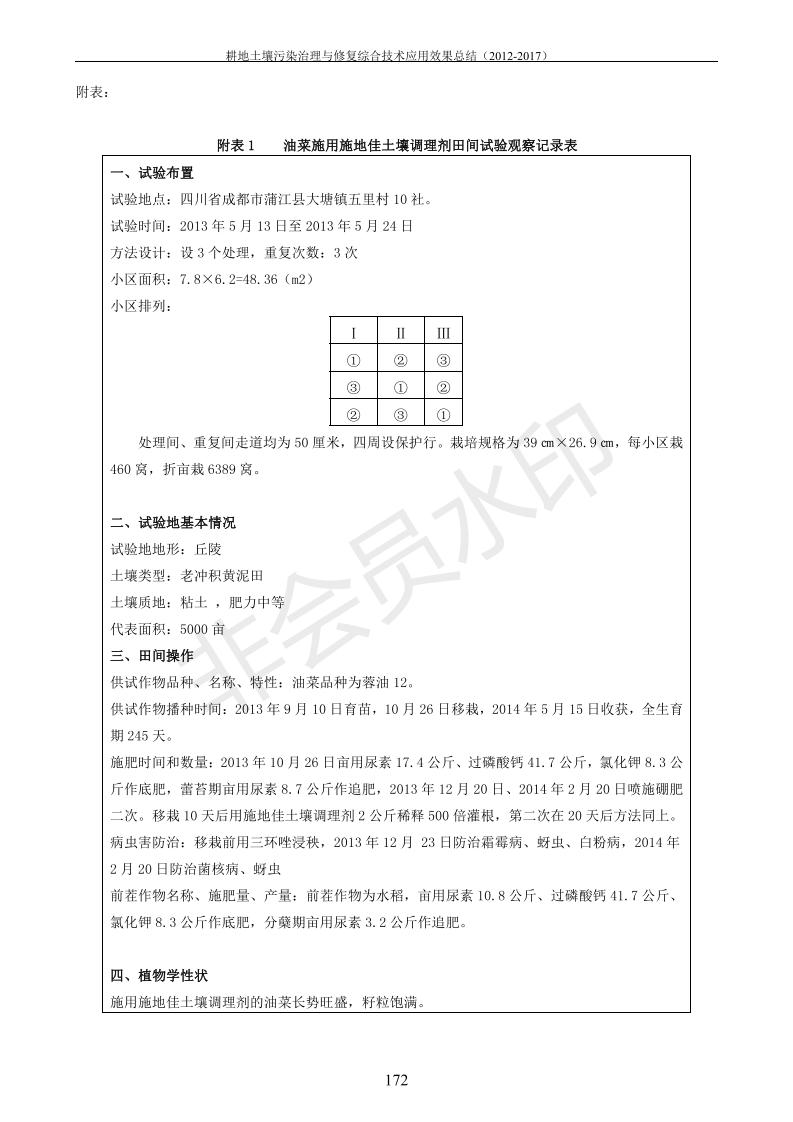 耕地土壤污染治理与修复综合技术应用效果总结（2012-2017）

附表：

附表 1　油菜施用施地佳土壤调理剂田间试验观察记录表

一、试验布置

试验地点：四川省成都市蒲江县大塘镇五里村 10 社。

试验时间：2013 年 5 月 13 日至 2013 年 5 月 24 日

方法设计：设 3 个处理，重复次数：3 次

小区面积：7.8×6.2=48.36（m2）

小区排列：

| I | II | III |
|---|---|---|
| ① | ② | ③ |
| ③ | ① | ② |
| ② | ③ | ① |

处理间、重复间走道均为 50 厘米，四周设保护行。栽培规格为 39 ㎝×26.9 ㎝，每小区栽 460 窝，折亩栽 6389 窝。

二、试验地基本情况

试验地地形：丘陵

土壤类型：老冲积黄泥田

土壤质地：粘土 ，肥力中等

代表面积：5000 亩

三、田间操作

供试作物品种、名称、特性：油菜品种为蓉油 12。

供试作物播种时间：2013 年 9 月 10 日育苗，10 月 26 日移栽，2014 年 5 月 15 日收获，全生育期 245 天。

施肥时间和数量：2013 年 10 月 26 日亩用尿素 17.4 公斤、过磷酸钙 41.7 公斤，氯化钾 8.3 公斤作底肥，蕾苔期亩用尿素 8.7 公斤作追肥，2013 年 12 月 20 日、2014 年 2 月 20 日喷施硼肥二次。移栽 10 天后用施地佳土壤调理剂 2 公斤稀释 500 倍灌根，第二次在 20 天后方法同上。

病虫害防治：移栽前用三环唑浸秧，2013 年 12 月 23 日防治霜霉病、蚜虫、白粉病，2014 年 2 月 20 日防治菌核病、蚜虫

前茬作物名称、施肥量、产量：前茬作物为水稻，亩用尿素 10.8 公斤、过磷酸钙 41.7 公斤、氯化钾 8.3 公斤作底肥，分蘖期亩用尿素 3.2 公斤作追肥。

四、植物学性状

施用施地佳土壤调理剂的油菜长势旺盛，籽粒饱满。

非会员水印

172